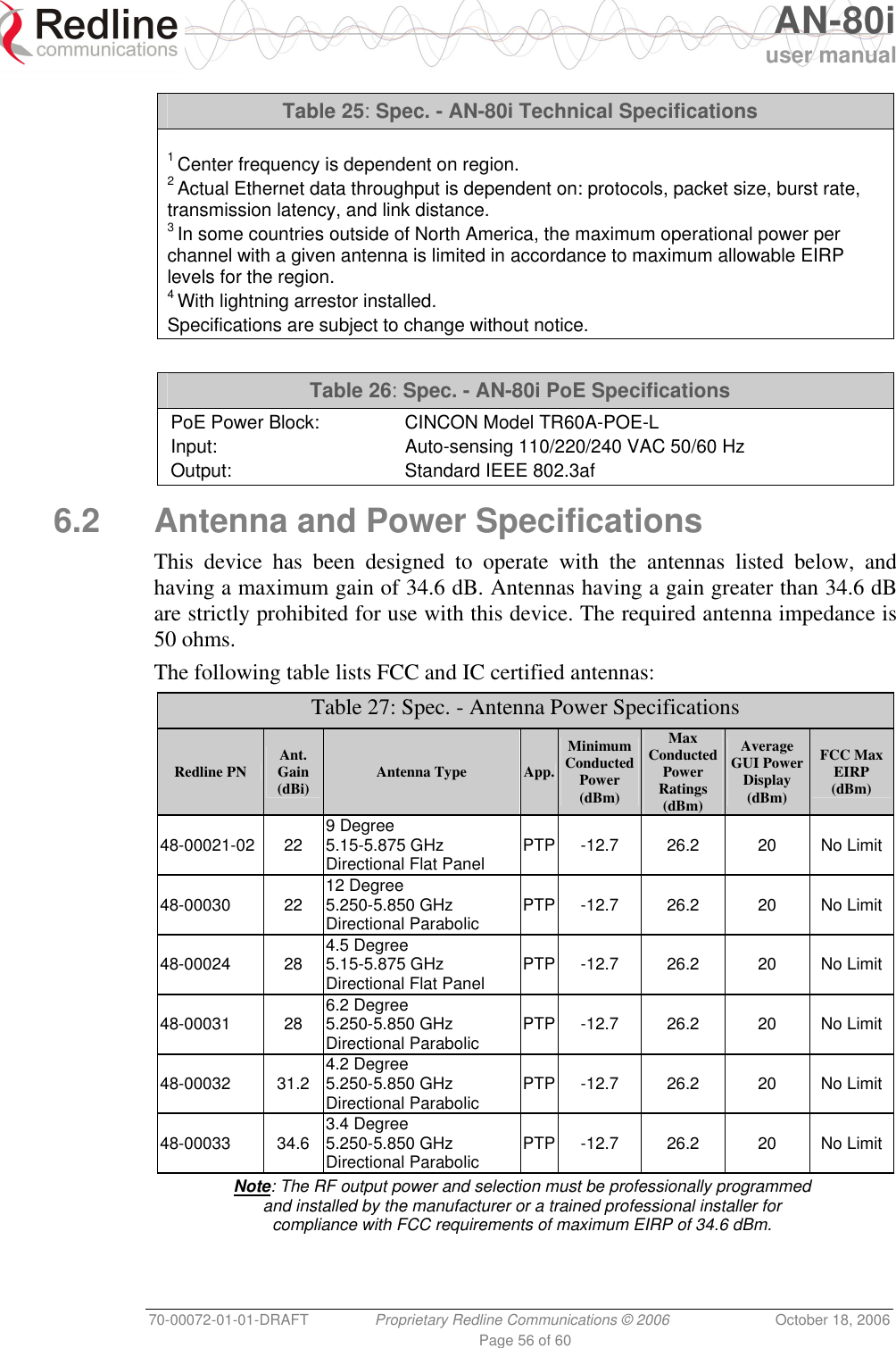 Redline communications

AN-80i user manual

Table 25: Spec. - AN-80i Technical Specifications

$^1$ Center frequency is dependent on region.
$^2$ Actual Ethernet data throughput is dependent on: protocols, packet size, burst rate, transmission latency, and link distance.
$^3$ In some countries outside of North America, the maximum operational power per channel with a given antenna is limited in accordance to maximum allowable EIRP levels for the region.
$^4$ With lightning arrestor installed.
Specifications are subject to change without notice.

Table 26: Spec. - AN-80i PoE Specifications

| PoE Power Block: | CINCON Model TR60A-POE-L |
|---|---|
| Input: | Auto-sensing 110/220/240 VAC 50/60 Hz |
| Output: | Standard IEEE 802.3af |

6.2 Antenna and Power Specifications

This device has been designed to operate with the antennas listed below, and having a maximum gain of 34.6 dB. Antennas having a gain greater than 34.6 dB are strictly prohibited for use with this device. The required antenna impedance is 50 ohms.

The following table lists FCC and IC certified antennas:

Table 27: Spec. - Antenna Power Specifications

| Redline PN | Ant. Gain (dBi) | Antenna Type | App. | Minimum Conducted Power (dBm) | Max Conducted Power Ratings (dBm) | Average GUI Power Display (dBm) | FCC Max EIRP (dBm) |
|---|---|---|---|---|---|---|---|
| 48-00021-02 | 22 | 9 Degree 5.15-5.875 GHz Directional Flat Panel | PTP | -12.7 | 26.2 | 20 | No Limit |
| 48-00030 | 22 | 12 Degree 5.250-5.850 GHz Directional Parabolic | PTP | -12.7 | 26.2 | 20 | No Limit |
| 48-00024 | 28 | 4.5 Degree 5.15-5.875 GHz Directional Flat Panel | PTP | -12.7 | 26.2 | 20 | No Limit |
| 48-00031 | 28 | 6.2 Degree 5.250-5.850 GHz Directional Parabolic | PTP | -12.7 | 26.2 | 20 | No Limit |
| 48-00032 | 31.2 | 4.2 Degree 5.250-5.850 GHz Directional Parabolic | PTP | -12.7 | 26.2 | 20 | No Limit |
| 48-00033 | 34.6 | 3.4 Degree 5.250-5.850 GHz Directional Parabolic | PTP | -12.7 | 26.2 | 20 | No Limit |

Note: The RF output power and selection must be professionally programmed and installed by the manufacturer or a trained professional installer for compliance with FCC requirements of maximum EIRP of 34.6 dBm.

70-00072-01-01-DRAFT Proprietary Redline Communications © 2006 October 18, 2006
Page 56 of 60